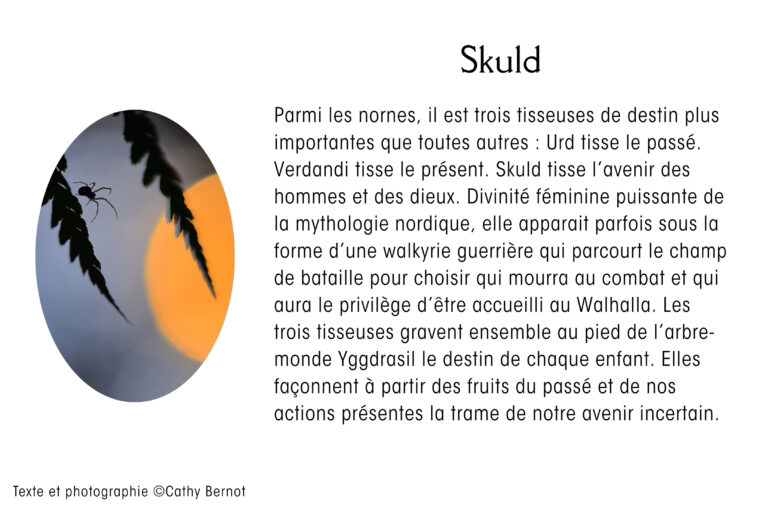 Skuld

Parmi les nornes, il est trois tisseuses de destin plus importantes que toutes autres : Urd tisse le passé. Verdandi tisse le présent. Skuld tisse l'avenir des hommes et des dieux. Divinité féminine puissante de la mythologie nordique, elle apparait parfois sous la forme d'une walkyrie guerrière qui parcourt le champ de bataille pour choisir qui mourra au combat et qui aura le privilège d'être accueilli au Walhalla. Les trois tisseuses gravent ensemble au pied de l'arbre-monde Yggdrasil le destin de chaque enfant. Elles façonnent à partir des fruits du passé et de nos actions présentes la trame de notre avenir incertain.

Texte et photographie ©Cathy Bernot